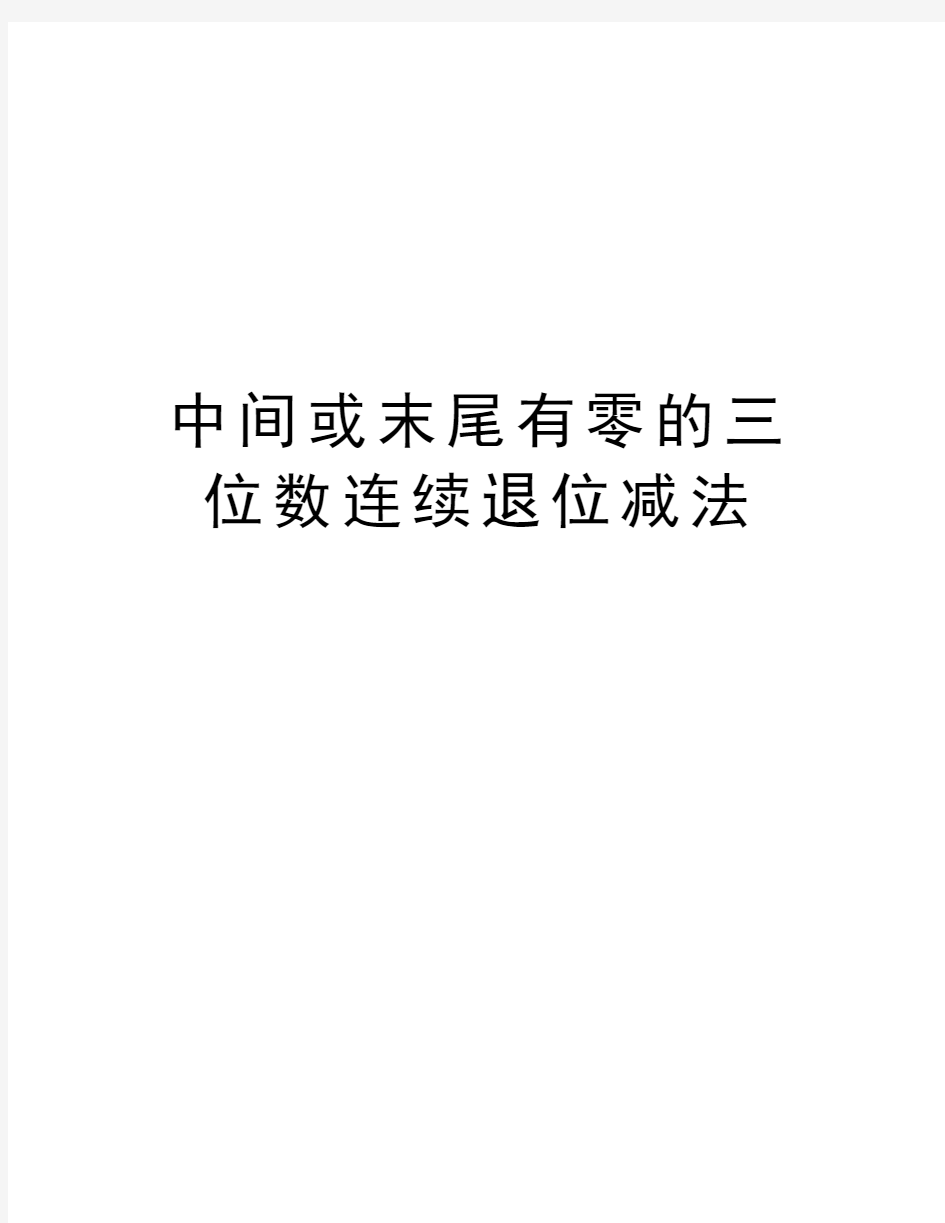 中间或末尾有零的三位数连续退位减法